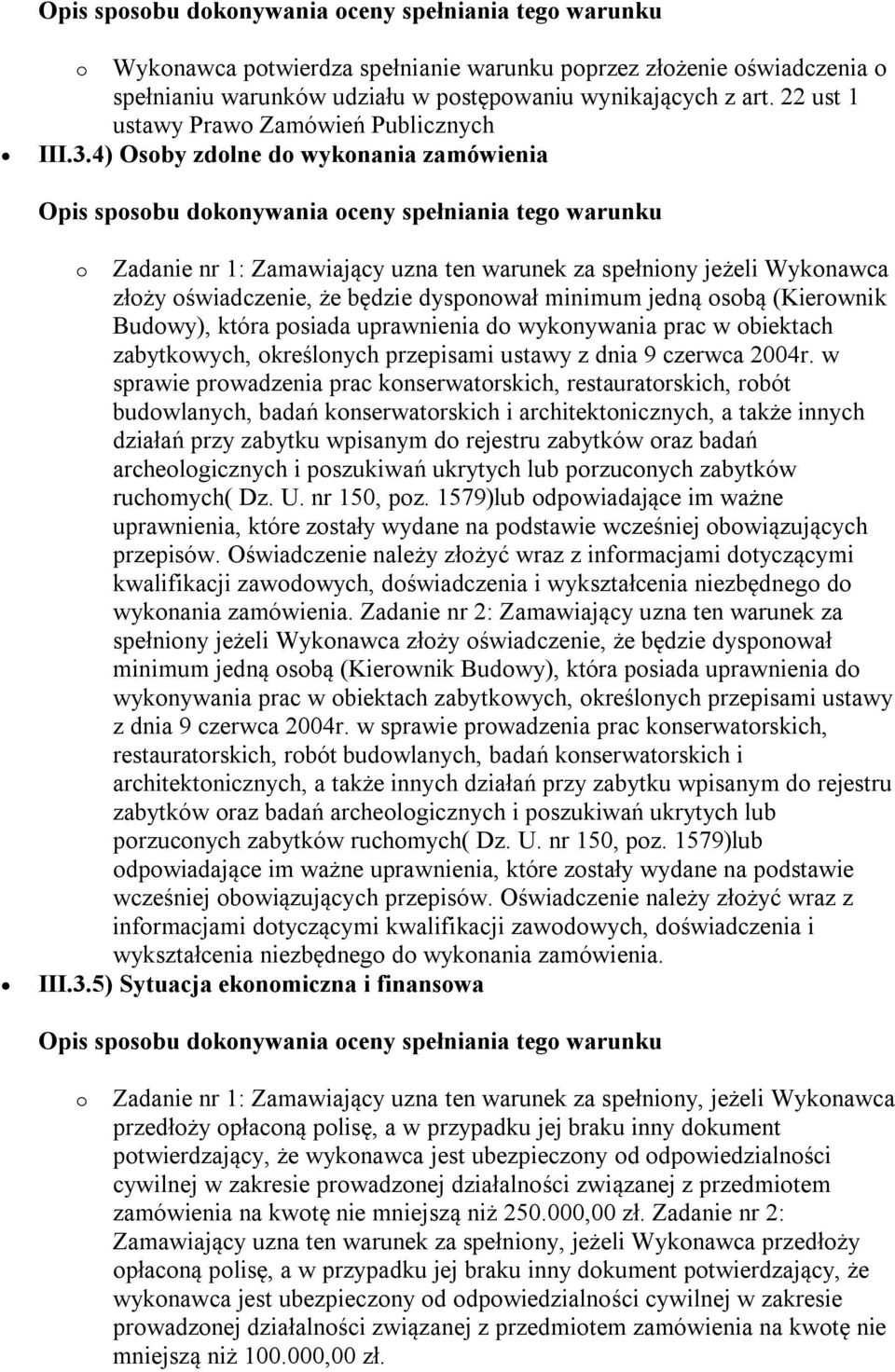 Opis sposobu dokonywania oceny spełniania tego warunku

o Wykonawca potwierdza spełnianie warunku poprzez złożenie oświadczenia o spełnianiu warunków udziału w postępowaniu wynikających z art. 22 ust 1 ustawy Prawo Zamówień Publicznych

• III.3.4) Osoby zdolne do wykonania zamówienia

Opis sposobu dokonywania oceny spełniania tego warunku

o Zadanie nr 1: Zamawiający uzna ten warunek za spełniony jeżeli Wykonawca złoży oświadczenie, że będzie dysponował minimum jedną osobą (Kierownik Budowy), która posiada uprawnienia do wykonywania prac w obiektach zabytkowych, określonych przepisami ustawy z dnia 9 czerwca 2004r. w sprawie prowadzenia prac konserwatorskich, restauratorskich, robót budowlanych, badań konserwatorskich i architektonicznych, a także innych działań przy zabytku wpisanym do rejestru zabytków oraz badań archeologicznych i poszukiwań ukrytych lub porzuconych zabytków ruchomych( Dz. U. nr 150, poz. 1579)lub odpowiadające im ważne uprawnienia, które zostały wydane na podstawie wcześniej obowiązujących przepisów. Oświadczenie należy złożyć wraz z informacjami dotyczącymi kwalifikacji zawodowych, doświadczenia i wykształcenia niezbędnego do wykonania zamówienia. Zadanie nr 2: Zamawiający uzna ten warunek za spełniony jeżeli Wykonawca złoży oświadczenie, że będzie dysponował minimum jedną osobą (Kierownik Budowy), która posiada uprawnienia do wykonywania prac w obiektach zabytkowych, określonych przepisami ustawy z dnia 9 czerwca 2004r. w sprawie prowadzenia prac konserwatorskich, restauratorskich, robót budowlanych, badań konserwatorskich i architektonicznych, a także innych działań przy zabytku wpisanym do rejestru zabytków oraz badań archeologicznych i poszukiwań ukrytych lub porzuconych zabytków ruchomych( Dz. U. nr 150, poz. 1579)lub odpowiadające im ważne uprawnienia, które zostały wydane na podstawie wcześniej obowiązujących przepisów. Oświadczenie należy złożyć wraz z informacjami dotyczącymi kwalifikacji zawodowych, doświadczenia i wykształcenia niezbędnego do wykonania zamówienia.

• III.3.5) Sytuacja ekonomiczna i finansowa

Opis sposobu dokonywania oceny spełniania tego warunku

o Zadanie nr 1: Zamawiający uzna ten warunek za spełniony, jeżeli Wykonawca przedłoży opłaconą polisę, a w przypadku jej braku inny dokument potwierdzający, że wykonawca jest ubezpieczony od odpowiedzialności cywilnej w zakresie prowadzonej działalności związanej z przedmiotem zamówienia na kwotę nie mniejszą niż 250.000,00 zł. Zadanie nr 2: Zamawiający uzna ten warunek za spełniony, jeżeli Wykonawca przedłoży opłaconą polisę, a w przypadku jej braku inny dokument potwierdzający, że wykonawca jest ubezpieczony od odpowiedzialności cywilnej w zakresie prowadzonej działalności związanej z przedmiotem zamówienia na kwotę nie mniejszą niż 100.000,00 zł.